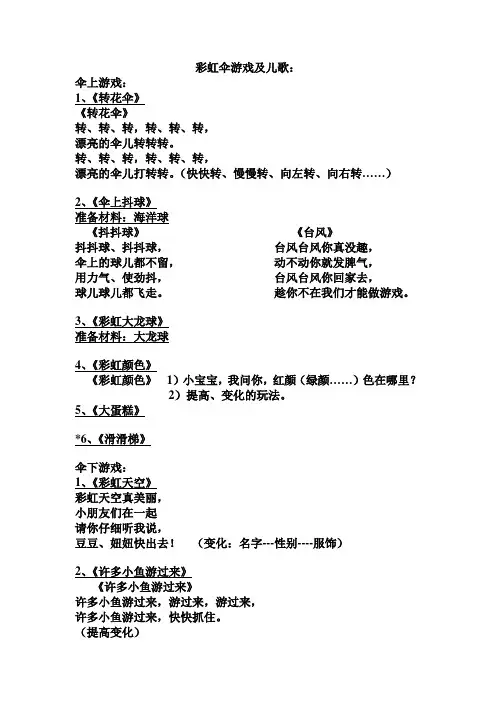 彩虹伞游戏及儿歌：

伞上游戏：

1、《转花伞》

《转花伞》

转、转、转，转、转、转，

漂亮的伞儿转转转。

转、转、转，转、转、转，

漂亮的伞儿打转转。（快快转、慢慢转、向左转、向右转……）

2、《伞上抖球》

准备材料：海洋球

《抖抖球》

抖抖球、抖抖球，

伞上的球儿都不留，

用力气、使劲抖，

球儿球儿都飞走。

《台风》

台风台风你真没趣，

动不动你就发脾气，

台风台风你回家去，

趁你不在我们才能做游戏。

3、《彩虹大龙球》

准备材料：大龙球

4、《彩虹颜色》

《彩虹颜色》 1）小宝宝，我问你，红颜（绿颜……）色在哪里？

2）提高、变化的玩法。

5、《大蛋糕》

*6、《滑滑梯》

伞下游戏：

1、《彩虹天空》

彩虹天空真美丽，

小朋友们在一起

请你仔细听我说，

豆豆、妞妞快出去！ （变化：名字---性别----服饰）

2、《许多小鱼游过来》

《许多小鱼游过来》

许多小鱼游过来，游过来，游过来，

许多小鱼游过来，快快抓住。

（提高变化）